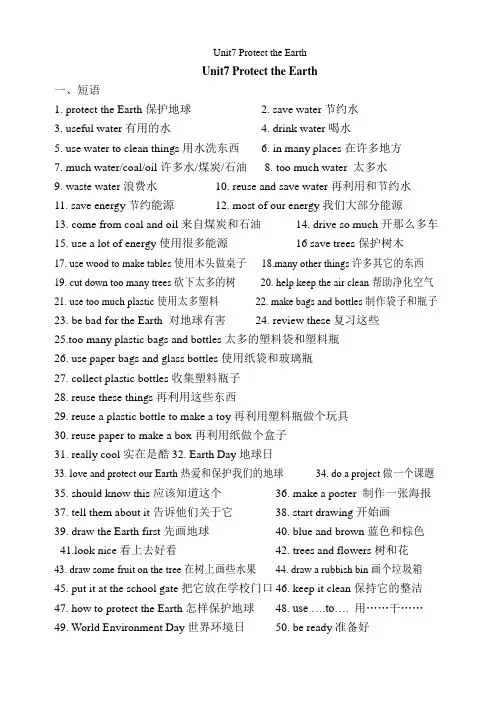 Unit7 Protect the Earth

Unit7 Protect the Earth

一、短语

1. protect the Earth 保护地球
2. save water 节约水
3. useful water 有用的水
4. drink water 喝水
5. use water to clean things 用水洗东西
6. in many places 在许多地方
7. much water/coal/oil 许多水/煤炭/石油
8. too much water 太多水
9. waste water 浪费水
10. reuse and save water 再利用和节约水
11. save energy 节约能源
12. most of our energy 我们大部分能源
13. come from coal and oil 来自煤炭和石油
14. drive so much 开那么多车
15. use a lot of energy 使用很多能源
16 save trees 保护树木
17. use wood to make tables 使用木头做桌子
18.many other things 许多其它的东西
19. cut down too many trees 砍下太多的树
20. help keep the air clean 帮助净化空气
21. use too much plastic 使用太多塑料
22. make bags and bottles 制作袋子和瓶子
23. be bad for the Earth 对地球有害
24. review these 复习这些
25.too many plastic bags and bottles 太多的塑料袋和塑料瓶
26. use paper bags and glass bottles 使用纸袋和玻璃瓶
27. collect plastic bottles 收集塑料瓶子
28. reuse these things 再利用这些东西
29. reuse a plastic bottle to make a toy 再利用塑料瓶做个玩具
30. reuse paper to make a box 再利用纸做个盒子
31. really cool 实在是酷 32. Earth Day 地球日
33. love and protect our Earth 热爱和保护我们的地球
34. do a project 做一个课题
35. should know this 应该知道这个
36. make a poster 制作一张海报
37. tell them about it 告诉他们关于它
38. start drawing 开始画
39. draw the Earth first 先画地球
40. blue and brown 蓝色和棕色
41.look nice 看上去好看
42. trees and flowers 树和花
43. draw some fruit on the tree 在树上画些水果
44. draw a rubbish bin 画个垃圾箱
45. put it at the school gate 把它放在学校门口
46. keep it clean 保持它的整洁
47. how to protect the Earth 怎样保护地球
48. use ….to…. 用……干……
49. World Environment Day 世界环境日
50. be ready 准备好